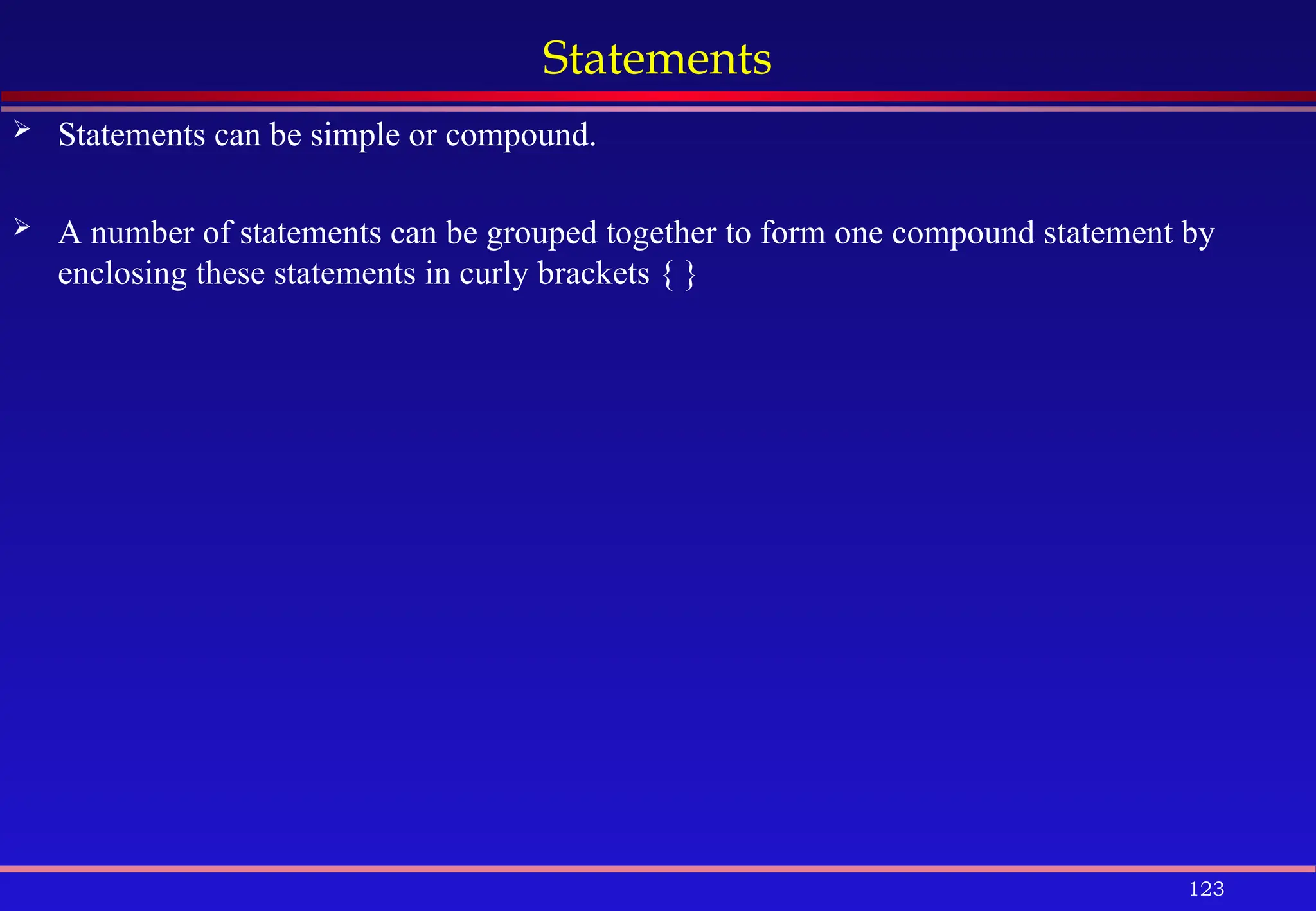 Statements

➢ Statements can be simple or compound.

➢ A number of statements can be grouped together to form one compound statement by enclosing these statements in curly brackets { }

123